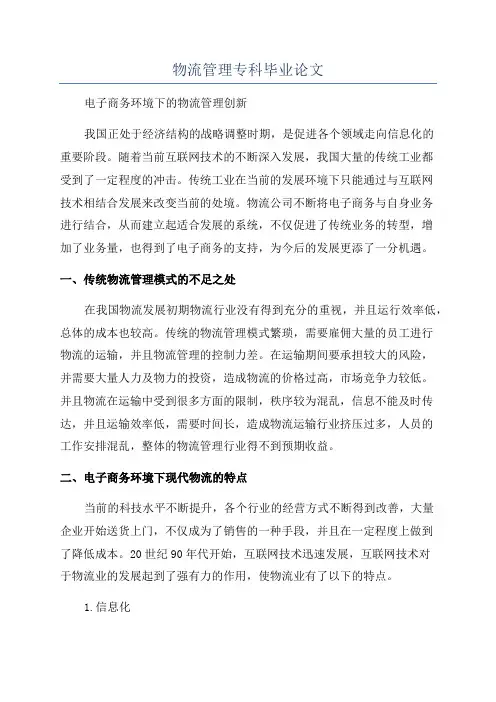 物流管理专科毕业论文

电子商务环境下的物流管理创新

我国正处于经济结构的战略调整时期，是促进各个领域走向信息化的重要阶段。随着当前互联网技术的不断深入发展，我国大量的传统工业都受到了一定程度的冲击。传统工业在当前的发展环境下只能通过与互联网技术相结合发展来改变当前的处境。物流公司不断将电子商务与自身业务进行结合，从而建立起适合发展的系统，不仅促进了传统业务的转型，增加了业务量，也得到了电子商务的支持，为今后的发展更添了一分机遇。

一、传统物流管理模式的不足之处

在我国物流发展初期物流行业没有得到充分的重视，并且运行效率低，总体的成本也较高。传统的物流管理模式繁琐，需要雇佣大量的员工进行物流的运输，并且物流管理的控制力差。在运输期间要承担较大的风险，并需要大量人力及物力的投资，造成物流的价格过高，市场竞争力较低。并且物流在运输中受到很多方面的限制，秩序较为混乱，信息不能及时传达，并且运输效率低，需要时间长，造成物流运输行业挤压过多，人员的工作安排混乱，整体的物流管理行业得不到预期收益。

二、电子商务环境下现代物流的特点

当前的科技水平不断提升，各个行业的经营方式不断得到改善，大量企业开始送货上门，不仅成为了销售的一种手段，并且在一定程度上做到了降低成本。20世纪90年代开始，互联网技术迅速发展，互联网技术对于物流业的发展起到了强有力的作用，使物流业有了以下的特点。

1.信息化